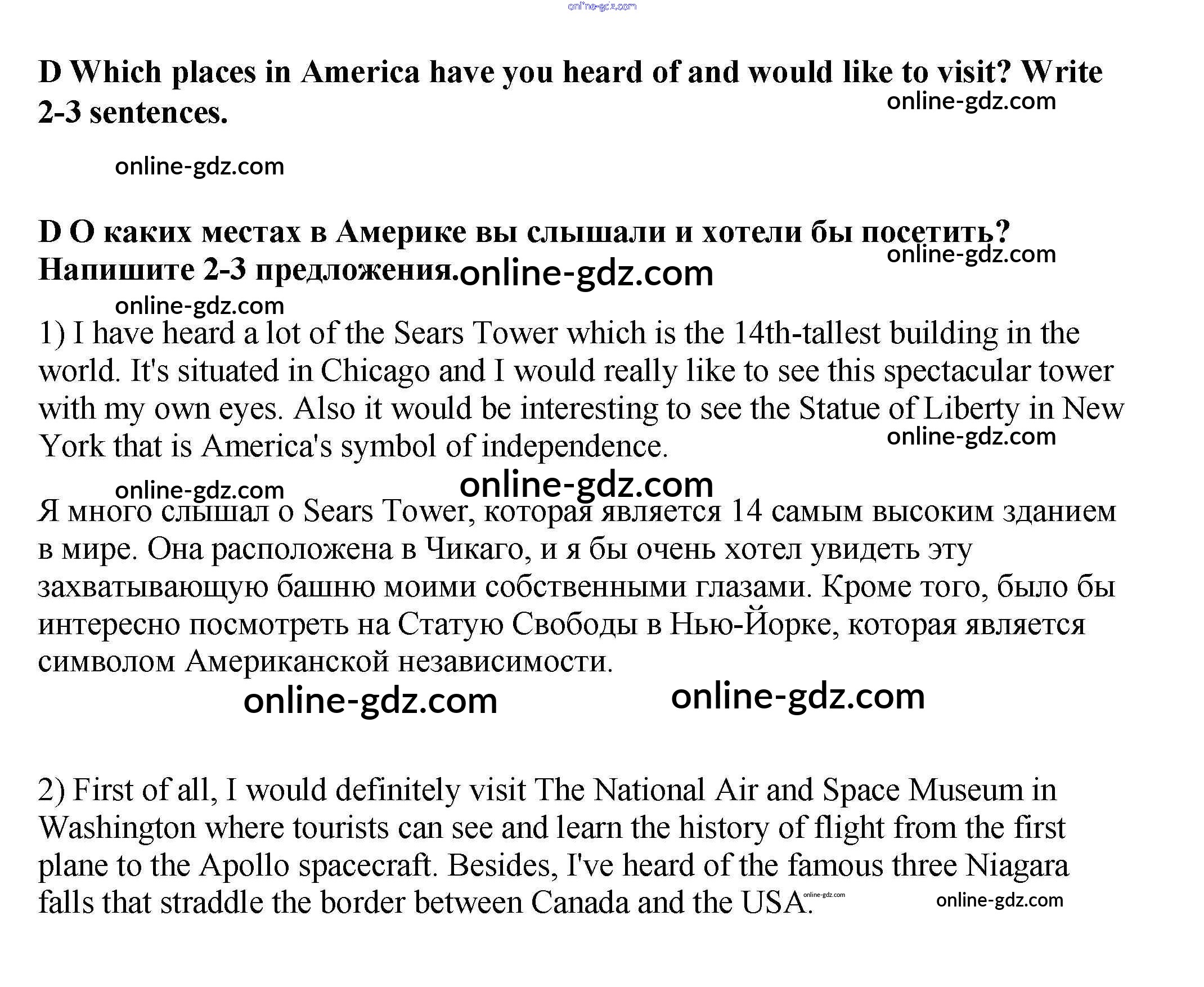 online-gdz.com

D Which places in America have you heard of and would like to visit? Write 2-3 sentences.

online-gdz.com

online-gdz.com

D О каких местах в Америке вы слышали и хотели бы посетить? Напишите 2-3 предложения.

online-gdz.com

online-gdz.com

online-gdz.com

1) I have heard a lot of the Sears Tower which is the 14th-tallest building in the world. It's situated in Chicago and I would really like to see this spectacular tower with my own eyes. Also it would be interesting to see the Statue of Liberty in New York that is America's symbol of independence.

online-gdz.com

online-gdz.com

online-gdz.com

Я много слышал о Sears Tower, которая является 14 самым высоким зданием в мире. Она расположена в Чикаго, и я бы очень хотел увидеть эту захватывающую башню моими собственными глазами. Кроме того, было бы интересно посмотреть на Статую Свободы в Нью-Йорке, которая является символом Американской независимости.

online-gdz.com

online-gdz.com

2) First of all, I would definitely visit The National Air and Space Museum in Washington where tourists can see and learn the history of flight from the first plane to the Apollo spacecraft. Besides, I've heard of the famous three Niagara falls that straddle the border between Canada and the USA.

online-gdz.com

online-gdz.com